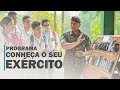 PROGRAMA
CONHEÇA O SEU
EXÉRCITO